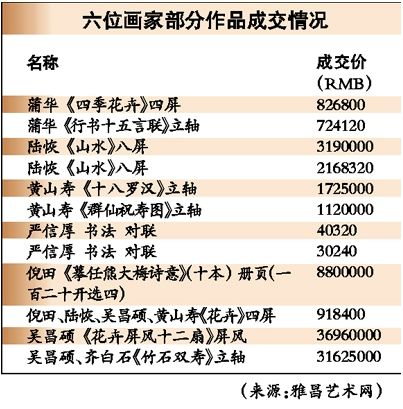 六位画家部分作品成交情况

| 名称 | 成交价（RMB） |
|---|---|
| 蒲华《四季花卉》四屏 | 826800 |
| 蒲华《行书十五言联》立轴 | 724120 |
| 陆恢《山水》八屏 | 3190000 |
| 陆恢《山水》八屏 | 2168320 |
| 黄山寿《十八罗汉》立轴 | 1725000 |
| 黄山寿《群仙祝寿图》立轴 | 1120000 |
| 严信厚 书法 对联 | 40320 |
| 严信厚 书法 对联 | 30240 |
| 倪田《摹任熊大梅诗意》(十本) 册页(一百二十开选四) | 8800000 |
| 倪田、陆恢、吴昌硕、黄山寿《花卉》四屏 | 918400 |
| 吴昌硕《花卉屏风十二扇》屏风 | 36960000 |
| 吴昌硕、齐白石《竹石双寿》立轴 | 31625000 |

（来源：雅昌艺术网）